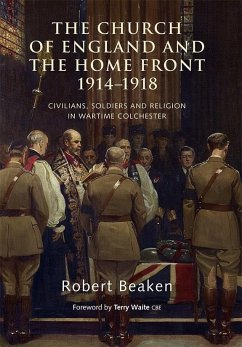 THE CHURCH OF ENGLAND AND THE HOME FRONT 1914–1918

CIVILIANS, SOLDIERS AND RELIGION IN WARTIME COLCHESTER

Robert Beaken

Foreword by Terry Waite CBE